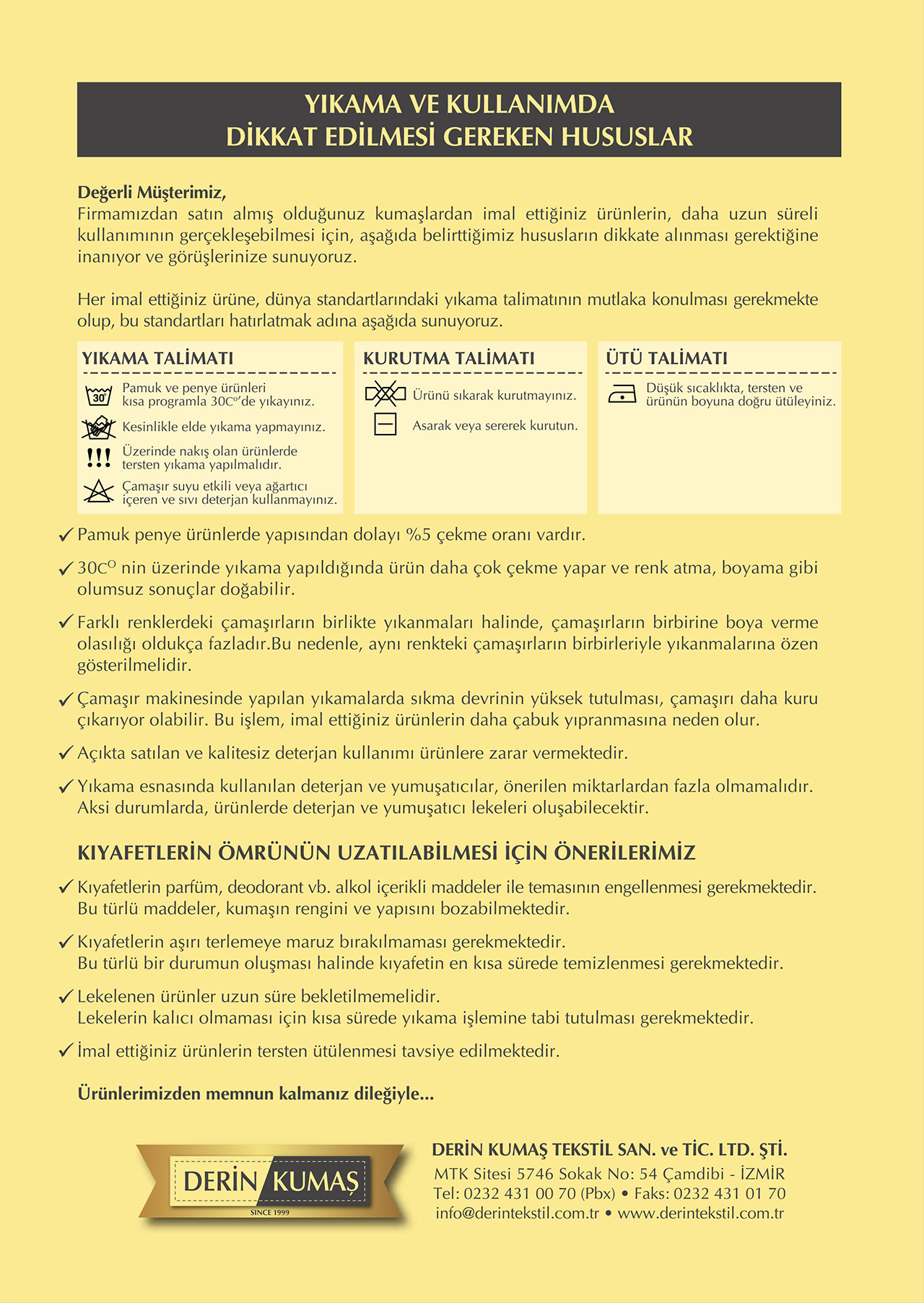 YIKAMA VE KULLANIMDA
DİKKAT EDİLMESİ GEREKEN HUSUSLAR

Değerli Müşterimiz,
Firmamızdan satın almış olduğunuz kumaşlardan imal ettiğiniz ürünlerin, daha uzun süreli kullanımının gerçekleşebilmesi için, aşağıda belirttiğimiz hususların dikkate alınması gerektiğine inanıyor ve görüşlerinize sunuyoruz.

Her imal ettiğiniz ürüne, dünya standartlarındaki yıkama talimatının mutlaka konulması gerekmekte olup, bu standartları hatırlatmak adına aşağıda sunuyoruz.

YIKAMA TALİMATI

30°

Pamuk ve penye ürünleri kısa programla 30C°'de yıkayınız.

Kesinlikle elde yıkama yapmayınız.

!!!

Üzerinde nakış olan ürünlerde tersten yıkama yapılmalıdır.

Çamaşır suyu etkili veya ağartıcı içeren ve sıvı deterjan kullanmayınız.

KURUTMA TALİMATI

Ürünü sıkarak kurutmayınız.

Asarak veya sererek kurutun.

ÜTÜ TALİMATI

Düşük sıcaklıkta, tersten ve ürünün boyuna doğru ütüleyiniz.

✓ Pamuk penye ürünlerde yapısından dolayı %5 çekme oranı vardır.

✓ 30C° nin üzerinde yıkama yapıldığında ürün daha çok çekme yapar ve renk atma, boyama gibi olumsuz sonuçlar doğabilir.

✓ Farklı renklerdeki çamaşırların birlikte yıkanmaları halinde, çamaşırların birbirine boya verme olasılığı oldukça fazladır.Bu nedenle, aynı renkteki çamaşırların birbirleriyle yıkanmalarına özen gösterilmelidir.

✓ Çamaşır makinesinde yapılan yıkamalarda sıkma devrinin yüksek tutulması, çamaşırı daha kuru çıkarıyor olabilir. Bu işlem, imal ettiğiniz ürünlerin daha çabuk yıpranmasına neden olur.

✓ Açıkta satılan ve kalitesiz deterjan kullanımı ürünlere zarar vermektedir.

✓ Yıkama esnasında kullanılan deterjan ve yumuşatıcılar, önerilen miktarlardan fazla olmamalıdır. Aksi durumlarda, ürünlerde deterjan ve yumuşatıcı lekeleri oluşabilecektir.

KIYAFETLERİN ÖMRÜNÜN UZATILABİLMESİ İÇİN ÖNERİLERİMİZ

✓ Kıyafetlerin parfüm, deodorant vb. alkol içerikli maddeler ile temasının engellenmesi gerekmektedir. Bu türlü maddeler, kumaşın rengini ve yapısını bozabilmektedir.

✓ Kıyafetlerin aşırı terlemeye maruz bırakılmaması gerekmektedir. Bu türlü bir durumun oluşması halinde kıyafetin en kısa sürede temizlenmesi gerekmektedir.

✓ Lekelenen ürünler uzun süre bekletilmemelidir. Lekelerin kalıcı olmaması için kısa sürede yıkama işlemine tabi tutulması gerekmektedir.

✓ İmal ettiğiniz ürünlerin tersten ütülenmesi tavsiye edilmektedir.

Ürünlerimizden memnun kalmanız dileğiyle...

DERİN KUMAŞ
SINCE 1999

DERİN KUMAŞ TEKSTİL SAN. ve TİC. LTD. ŞTİ.
MTK Sitesi 5746 Sokak No: 54 Çamdibi - İZMİR
Tel: 0232 431 00 70 (Pbx) • Faks: 0232 431 01 70
info@derintekstil.com.tr • www.derintekstil.com.tr